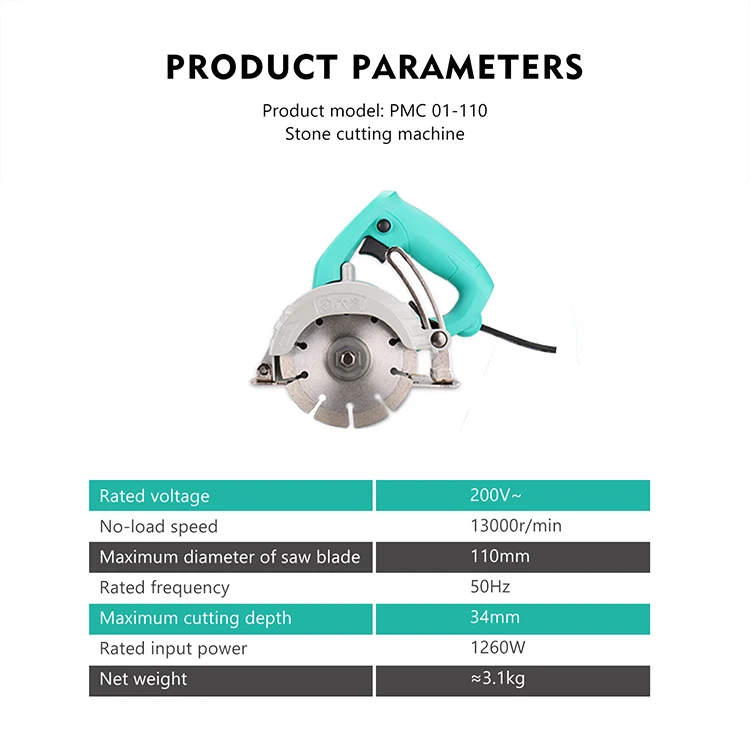 PRODUCT PARAMETERS

Product model: PMC 01-110
Stone cutting machine

| Rated voltage | 200V~ |
|---|---|
| No-load speed | 13000r/min |
| Maximum diameter of saw blade | 110mm |
| Rated frequency | 50Hz |
| Maximum cutting depth | 34mm |
| Rated input power | 1260W |
| Net weight | ≈3.1kg |